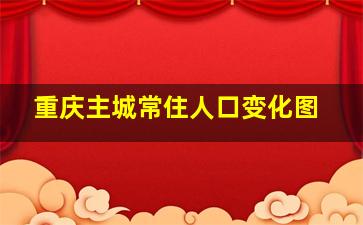 重庆主城常住人口变化图